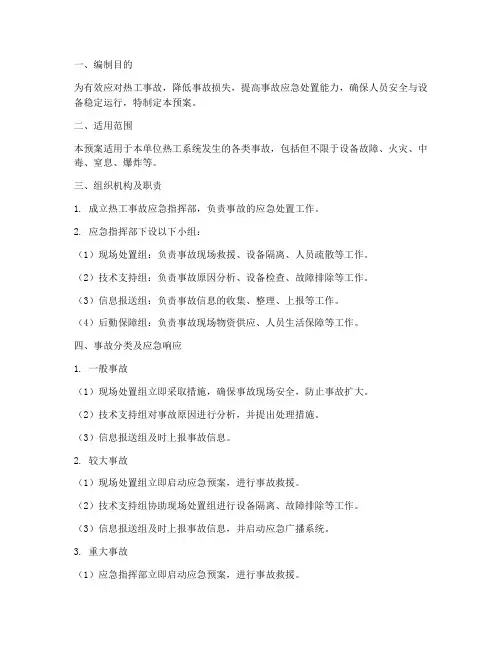 一、编制目的

为有效应对热工事故，降低事故损失，提高事故应急处置能力，确保人员安全与设备稳定运行，特制定本预案。

二、适用范围

本预案适用于本单位热工系统发生的各类事故，包括但不限于设备故障、火灾、中毒、窒息、爆炸等。

三、组织机构及职责

1. 成立热工事故应急指挥部，负责事故的应急处置工作。

2. 应急指挥部下设以下小组：

（1）现场处置组：负责事故现场救援、设备隔离、人员疏散等工作。

（2）技术支持组：负责事故原因分析、设备检查、故障排除等工作。

（3）信息报送组：负责事故信息的收集、整理、上报等工作。

（4）后勤保障组：负责事故现场物资供应、人员生活保障等工作。

四、事故分类及应急响应

1. 一般事故

（1）现场处置组立即采取措施，确保事故现场安全，防止事故扩大。

（2）技术支持组对事故原因进行分析，并提出处理措施。

（3）信息报送组及时上报事故信息。

2. 较大事故

（1）现场处置组立即启动应急预案，进行事故救援。

（2）技术支持组协助现场处置组进行设备隔离、故障排除等工作。

（3）信息报送组及时上报事故信息，并启动应急广播系统。

3. 重大事故

（1）应急指挥部立即启动应急预案，进行事故救援。